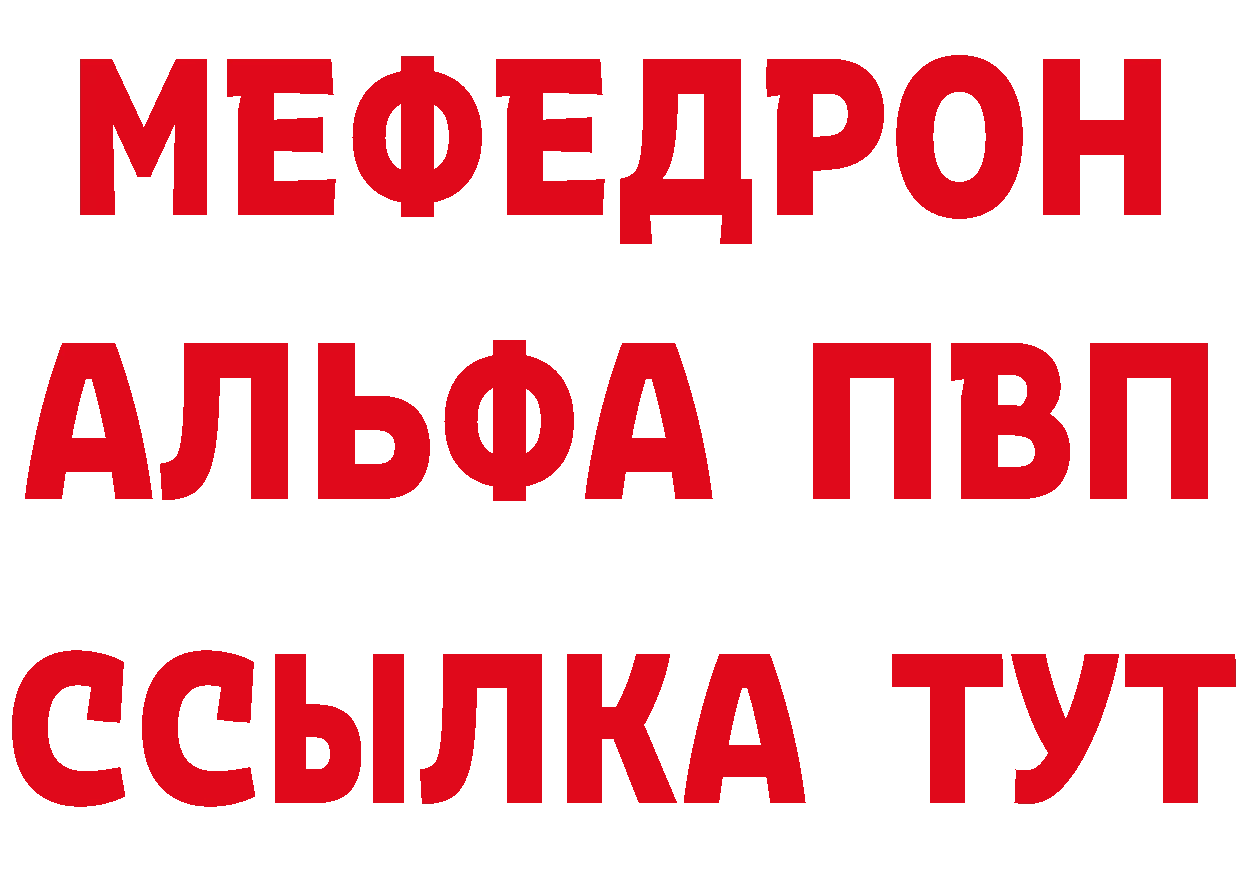 МЕФЕДРОН
АЛЬФА ПВП
ССЫЛКА ТУТ